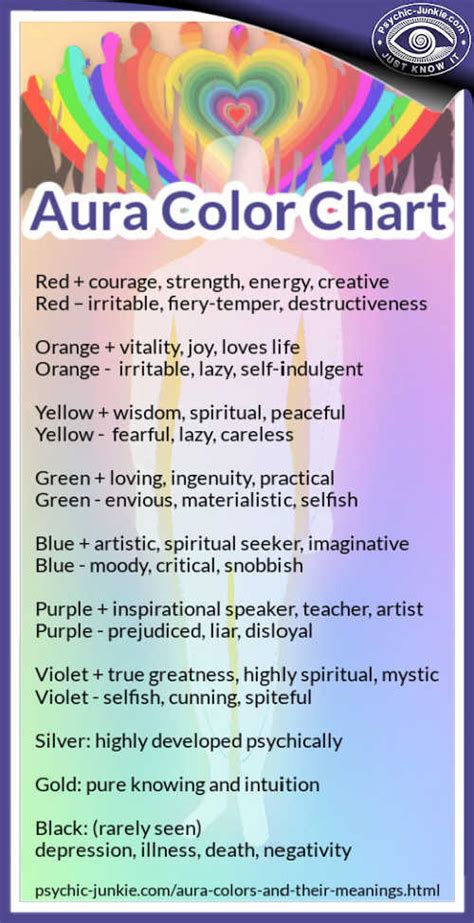 Psychic-Junkie.com
JUST KNOW IT

Aura Color Chart

Red + courage, strength, energy, creative
Red – irritable, fiery-temper, destructiveness

Orange + vitality, joy, loves life
Orange - irritable, lazy, self-indulgent

Yellow + wisdom, spiritual, peaceful
Yellow - fearful, lazy, careless

Green + loving, ingenuity, practical
Green - envious, materialistic, selfish

Blue + artistic, spiritual seeker, imaginative
Blue - moody, critical, snobbish

Purple + inspirational speaker, teacher, artist
Purple - prejudiced, liar, disloyal

Violet + true greatness, highly spiritual, mystic
Violet - selfish, cunning, spiteful

Silver: highly developed psychically

Gold: pure knowing and intuition

Black: (rarely seen)
depression, illness, death, negativity

psychic-junkie.com/aura-colors-and-their-meanings.html